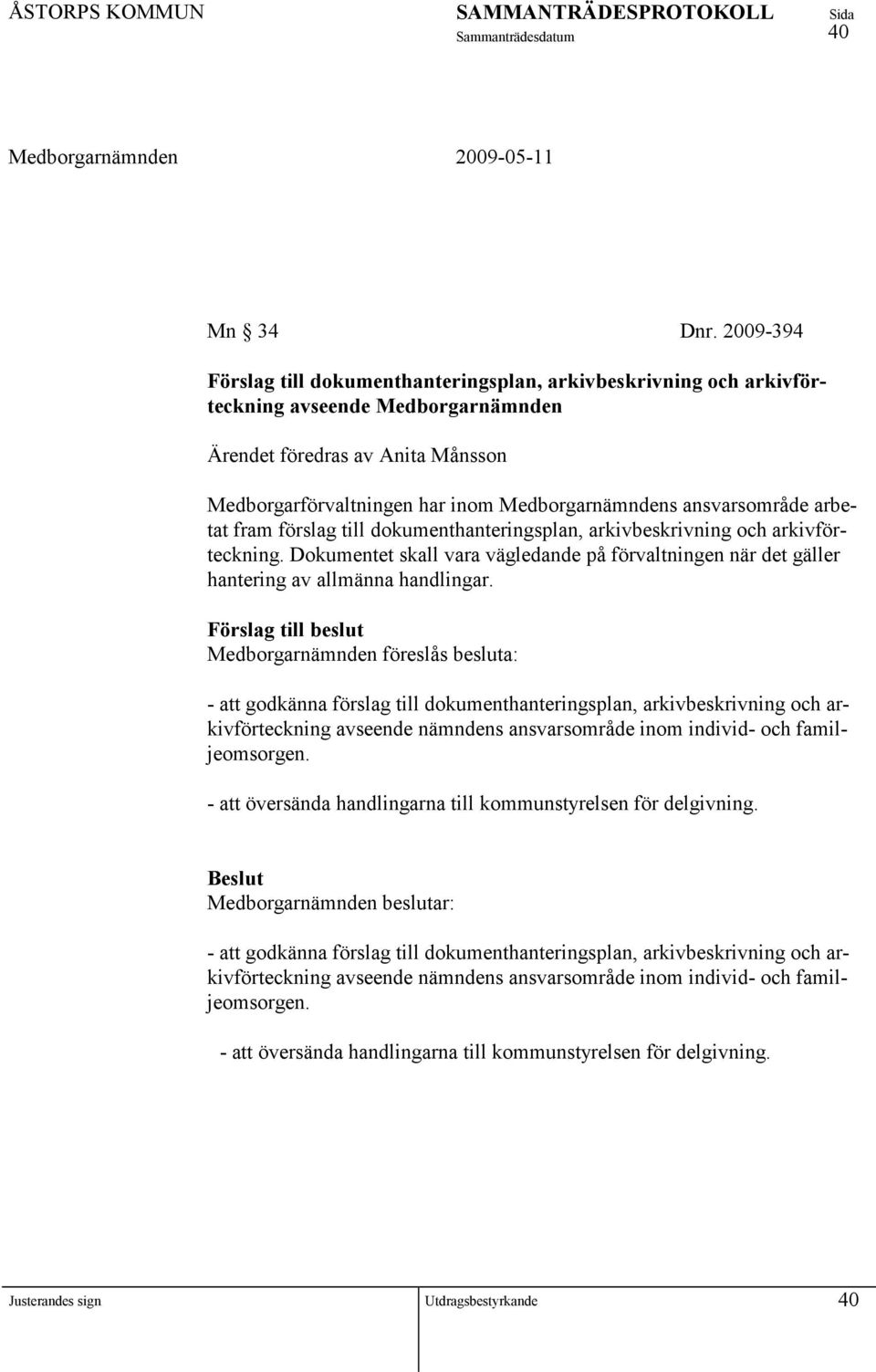 ÅSTORPS KOMMUN SAMMANTRÄDESPROTOKOLL Sida
Sammanträdesdatum 40

Medborgarnämnden 2009-05-11

Mn § 34 Dnr. 2009-394

Förslag till dokumenthanteringsplan, arkivbeskrivning och arkivförteckning avseende Medborgarnämnden

Ärendet föredras av Anita Månsson

Medborgarförvaltningen har inom Medborgarnämndens ansvarsområde arbetat fram förslag till dokumenthanteringsplan, arkivbeskrivning och arkivförteckning. Dokumentet skall vara vägledande på förvaltningen när det gäller hantering av allmänna handlingar.

Förslag till beslut
Medborgarnämnden föreslås besluta:

- att godkänna förslag till dokumenthanteringsplan, arkivbeskrivning och arkivförteckning avseende nämndens ansvarsområde inom individ- och familjeomsorgen.

- att översända handlingarna till kommunstyrelsen för delgivning.

Beslut
Medborgarnämnden beslutar:

- att godkänna förslag till dokumenthanteringsplan, arkivbeskrivning och arkivförteckning avseende nämndens ansvarsområde inom individ- och familjeomsorgen.

- att översända handlingarna till kommunstyrelsen för delgivning.

Justerandes sign Utdragsbestyrkande 40